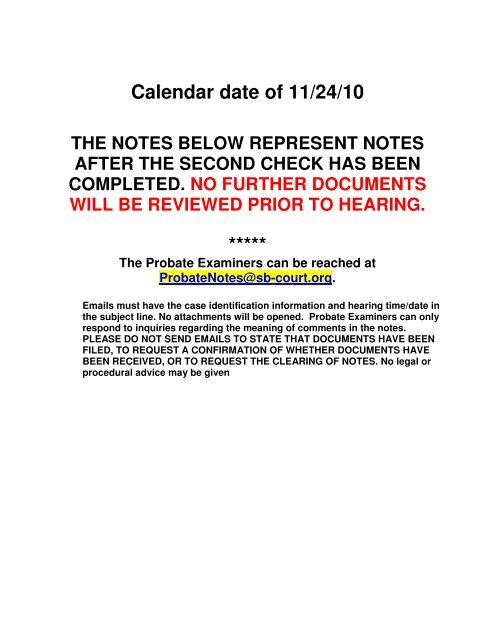 Calendar date of 11/24/10

THE NOTES BELOW REPRESENT NOTES AFTER THE SECOND CHECK HAS BEEN COMPLETED. NO FURTHER DOCUMENTS WILL BE REVIEWED PRIOR TO HEARING.

*****

The Probate Examiners can be reached at ProbateNotes@sb-court.org.

Emails must have the case identification information and hearing time/date in the subject line. No attachments will be opened. Probate Examiners can only respond to inquiries regarding the meaning of comments in the notes. PLEASE DO NOT SEND EMAILS TO STATE THAT DOCUMENTS HAVE BEEN FILED, TO REQUEST A CONFIRMATION OF WHETHER DOCUMENTS HAVE BEEN RECEIVED, OR TO REQUEST THE CLEARING OF NOTES. No legal or procedural advice may be given